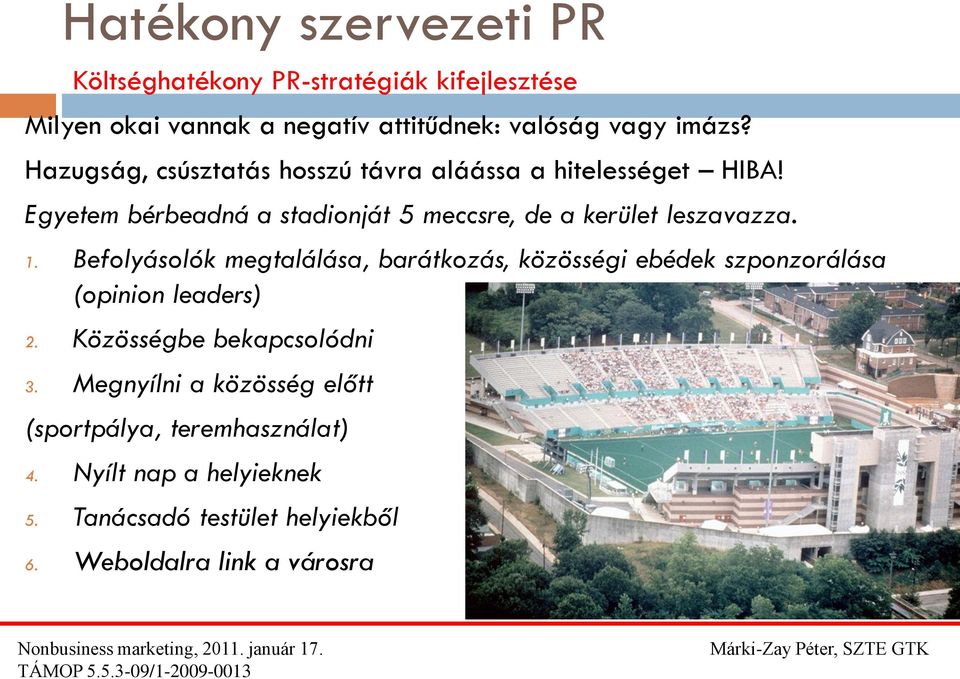 Hatékony szervezeti PR

Költséghatékony PR-stratégiák kifejlesztése

Milyen okai vannak a negatív attitűdnek: valóság vagy imázs?

Hazugság, csúsztatás hosszú távra aláássa a hitelességet – HIBA!

Egyetem bérbeadná a stadionját 5 meccsre, de a kerület leszavazza.

1. Befolyásolók megtalálása, barátkozás, közösségi ebédek szponzorálása (opinion leaders)
2. Közösségbe bekapcsolódni
3. Megnyílni a közösség előtt

(sportpálya, teremhasználat)

4. Nyílt nap a helyieknek
5. Tanácsadó testület helyiekből
6. Weboldalra link a városra

Nonbusiness marketing, 2011. január 17.
TÁMOP 5.5.3-09/1-2009-0013

Márki-Zay Péter, SZTE GTK